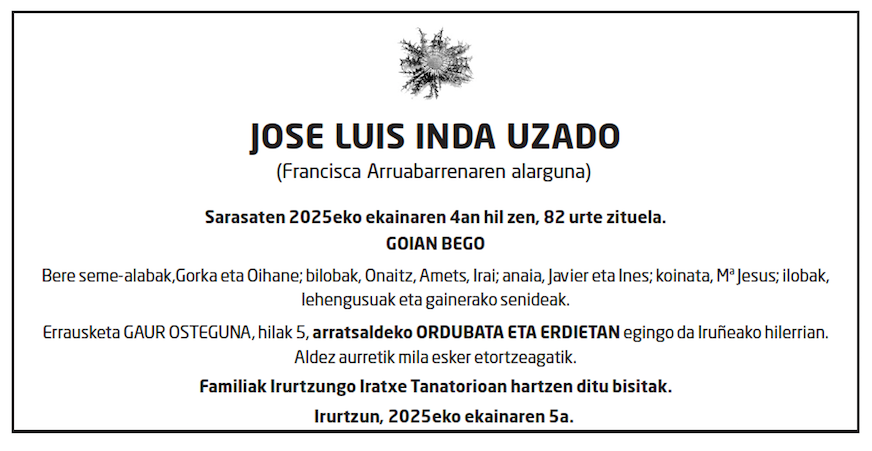 JOSE LUIS INDA UZADO
(Francisca Arruabarrenaren alarguna)

Sarasaten 2025eko ekainaren 4an hil zen, 82 urte zituela.
GOIAN BEGO

Bere seme-alabak,Gorka eta Oihane; bilobak, Onaitz, Amets, Irai; anaia, Javier eta Ines; koinata, Mª Jesus; ilobak, lehengusuak eta gainerako senideak.

Errausketa GAUR OSTEGUNA, hilak 5, arratsaldeko ORDUBATA ETA ERDIETAN egingo da Iruñeako hilerrian. Aldez aurretik mila esker etortzeagatik.

Familiak Irurtzungo Iratxe Tanatorioan hartzen ditu bisitak.

Irurtzun, 2025eko ekainaren 5a.